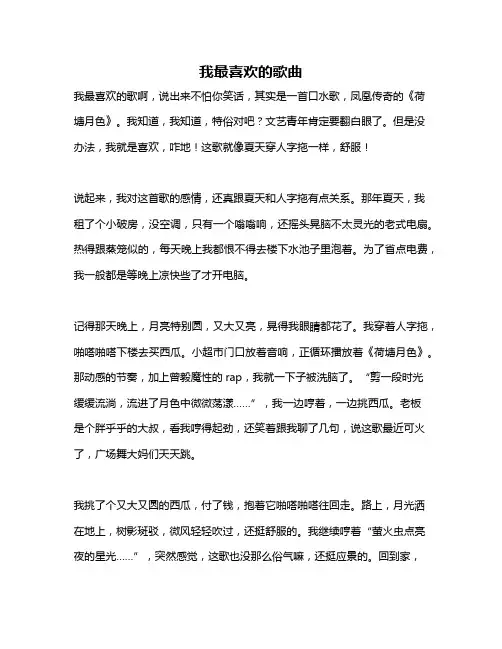 我最喜欢的歌曲

我最喜欢的歌啊，说出来不怕你笑话，其实是一首口水歌，凤凰传奇的《荷塘月色》。我知道，我知道，特俗对吧？文艺青年肯定要翻白眼了。但是没办法，我就是喜欢，咋地！这歌就像夏天穿人字拖一样，舒服！

说起来，我对这首歌的感情，还真跟夏天和人字拖有点关系。那年夏天，我租了个小破房，没空调，只有一个嗡嗡响，还摇头晃脑不太灵光的老式电扇。热得跟蒸笼似的，每天晚上我都恨不得去楼下水池子里泡着。为了省点电费，我一般都是等晚上凉快些了才开电脑。

记得那天晚上，月亮特别圆，又大又亮，晃得我眼睛都花了。我穿着人字拖，啪嗒啪嗒下楼去买西瓜。小超市门口放着音响，正循环播放着《荷塘月色》。那动感的节奏，加上曾毅魔性的 rap，我就一下子被洗脑了。“剪一段时光缓缓流淌，流进了月色中微微荡漾……”，我一边哼着，一边挑西瓜。老板是个胖乎乎的大叔，看我哼得起劲，还笑着跟我聊了几句，说这歌最近可火了，广场舞大妈们天天跳。

我挑了个又大又圆的西瓜，付了钱，抱着它啪嗒啪嗒往回走。路上，月光洒在地上，树影斑驳，微风轻轻吹过，还挺舒服的。我继续哼着“萤火虫点亮夜的星光……”，突然感觉，这歌也没那么俗气嘛，还挺应景的。回到家，